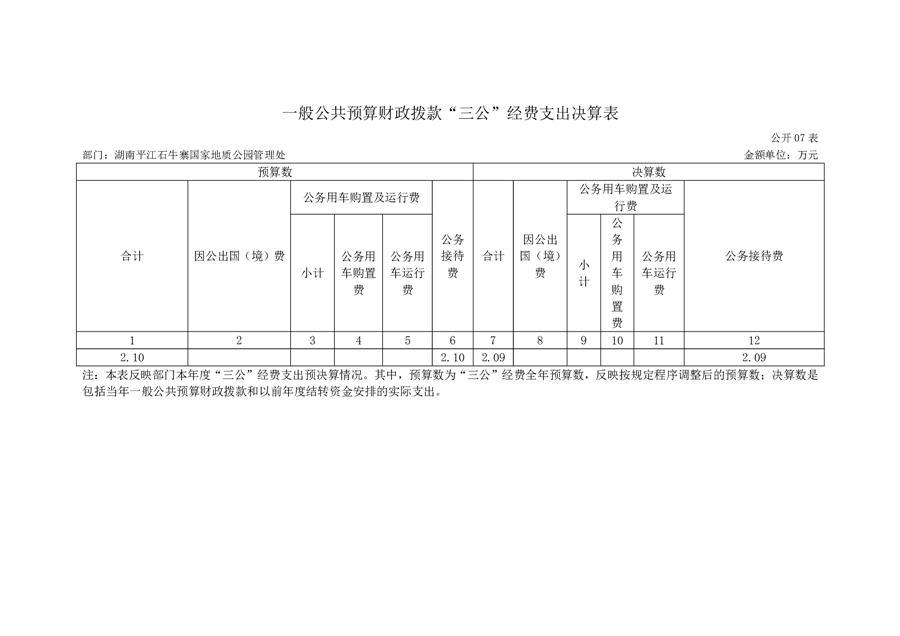 一般公共预算财政拨款“三公”经费支出决算表

公开07表

部门：湖南平江石牛寨国家地质公园管理处

金额单位：万元

| 预算数 | | | | | | 决算数 | | | | | |
|---|---|---|---|---|---|---|---|---|---|---|---|
| 合计 | 因公出国（境）费 | 公务用车购置及运行费 | | | 公务接待费 | 合计 | 因公出国（境）费 | 公务用车购置及运行费 | | | 公务接待费 |
| | | 小计 | 公务用车购置费 | 公务用车运行费 | | | | 小计 | 公务用车购置费 | 公务用车运行费 | |
| 1 | 2 | 3 | 4 | 5 | 6 | 7 | 8 | 9 | 10 | 11 | 12 |
| 2.10 | | | | | 2.10 | 2.09 | | | | | 2.09 |

注：本表反映部门本年度“三公”经费支出预决算情况。其中，预算数为“三公”经费全年预算数，反映按规定程序调整后的预算数；决算数是包括当年一般公共预算财政拨款和以前年度结转资金安排的实际支出。